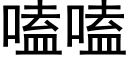 嗑嗑